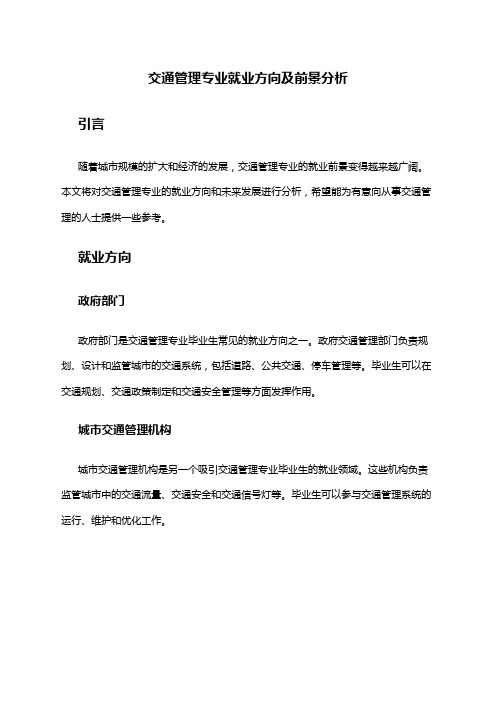 交通管理专业就业方向及前景分析

引言

随着城市规模的扩大和经济的发展，交通管理专业的就业前景变得越来越广阔。本文将对交通管理专业的就业方向和未来发展进行分析，希望能为有意向从事交通管理的人士提供一些参考。

就业方向

政府部门

政府部门是交通管理专业毕业生常见的就业方向之一。政府交通管理部门负责规划、设计和监管城市的交通系统，包括道路、公共交通、停车管理等。毕业生可以在交通规划、交通政策制定和交通安全管理等方面发挥作用。

城市交通管理机构

城市交通管理机构是另一个吸引交通管理专业毕业生的就业领域。这些机构负责监管城市中的交通流量、交通安全和交通信号灯等。毕业生可以参与交通管理系统的运行、维护和优化工作。